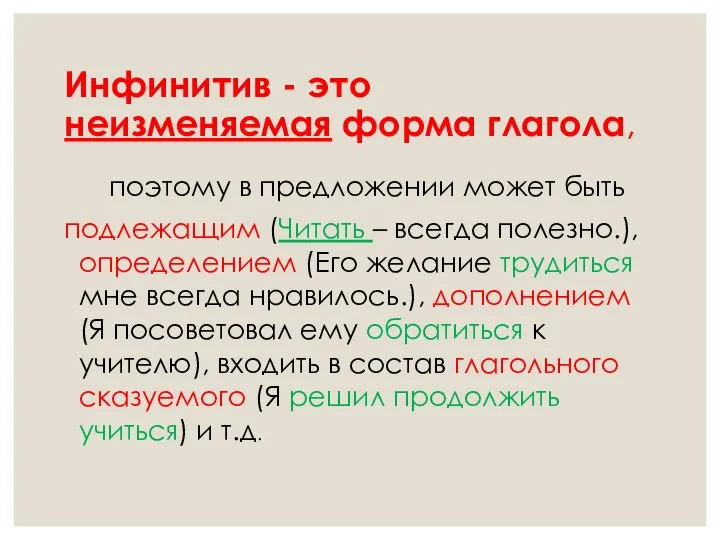 Инфинитив - это неизменяемая форма глагола,

поэтому в предложении может быть

подлежащим (Читать – всегда полезно.), определением (Его желание трудиться мне всегда нравилось.), дополнением (Я посоветовал ему обратиться к учителю), входить в состав глагольного сказуемого (Я решил продолжить учиться) и т.д.